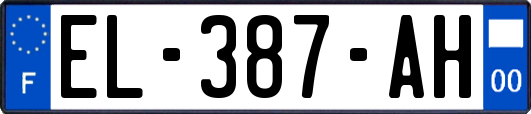 F
EL-387-AH
00